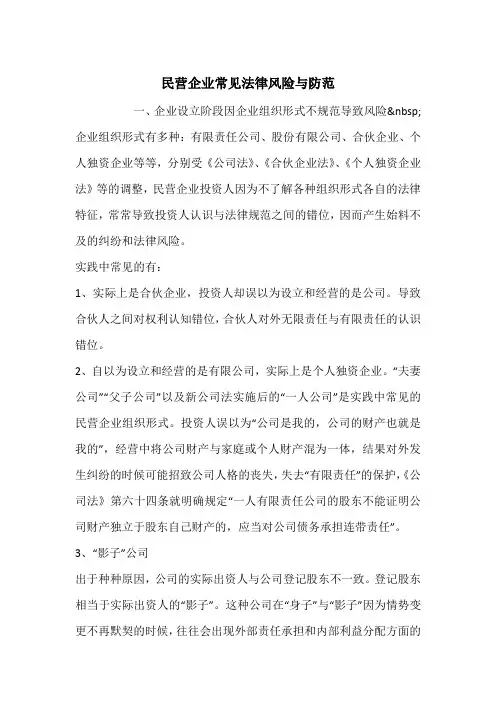 民营企业常见法律风险与防范

一、企业设立阶段因企业组织形式不规范导致风险&nbsp;

企业组织形式有多种：有限责任公司、股份有限公司、合伙企业、个人独资企业等等，分别受《公司法》、《合伙企业法》、《个人独资企业法》等的调整，民营企业投资人因为不了解各种组织形式各自的法律特征，常常导致投资人认识与法律规范之间的错位，因而产生始料不及的纠纷和法律风险。

实践中常见的有：

1、实际上是合伙企业，投资人却误以为设立和经营的是公司。导致合伙人之间对权利认知错位，合伙人对外无限责任与有限责任的认识错位。

2、自以为设立和经营的是有限公司，实际上是个人独资企业。“夫妻公司”“父子公司”以及新公司法实施后的“一人公司”是实践中常见的民营企业组织形式。投资人误以为“公司是我的，公司的财产也就是我的”，经营中将公司财产与家庭或个人财产混为一体，结果对外发生纠纷的时候可能招致公司人格的丧失，失去“有限责任”的保护，《公司法》第六十四条就明确规定“一人有限责任公司的股东不能证明公司财产独立于股东自己财产的，应当对公司债务承担连带责任”。

3、“影子”公司

出于种种原因，公司的实际出资人与公司登记股东不一致。登记股东相当于实际出资人的“影子”。这种公司在“身子”与“影子”因为情势变更不再默契的时候，往往会出现外部责任承担和内部利益分配方面的